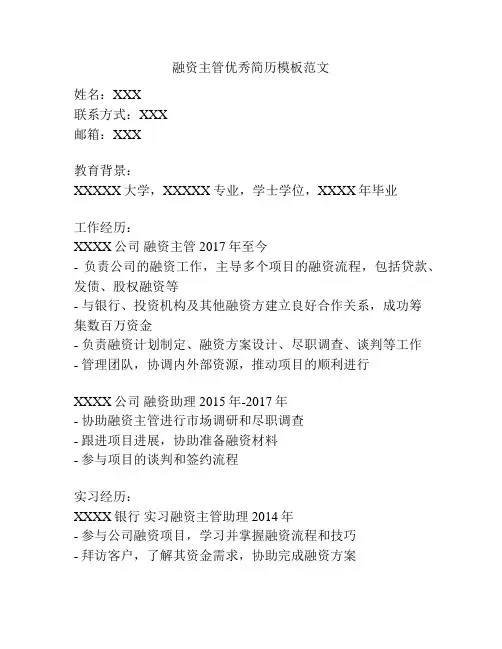 融资主管优秀简历模板范文

姓名：XXX
联系方式：XXX
邮箱：XXX

教育背景：
XXXXX 大学，XXXXX 专业，学士学位，XXXX 年毕业

工作经历：
XXXX 公司 融资主管 2017 年至今
- 负责公司的融资工作，主导多个项目的融资流程，包括贷款、发债、股权融资等
- 与银行、投资机构及其他融资方建立良好合作关系，成功筹集数百万资金
- 负责融资计划制定、融资方案设计、尽职调查、谈判等工作
- 管理团队，协调内外部资源，推动项目的顺利进行

XXXX 公司 融资助理 2015 年-2017 年
- 协助融资主管进行市场调研和尽职调查
- 跟进项目进展，协助准备融资材料
- 参与项目的谈判和签约流程

实习经历：
XXXX 银行 实习融资主管助理 2014 年
- 参与公司融资项目，学习并掌握融资流程和技巧
- 拜访客户，了解其资金需求，协助完成融资方案